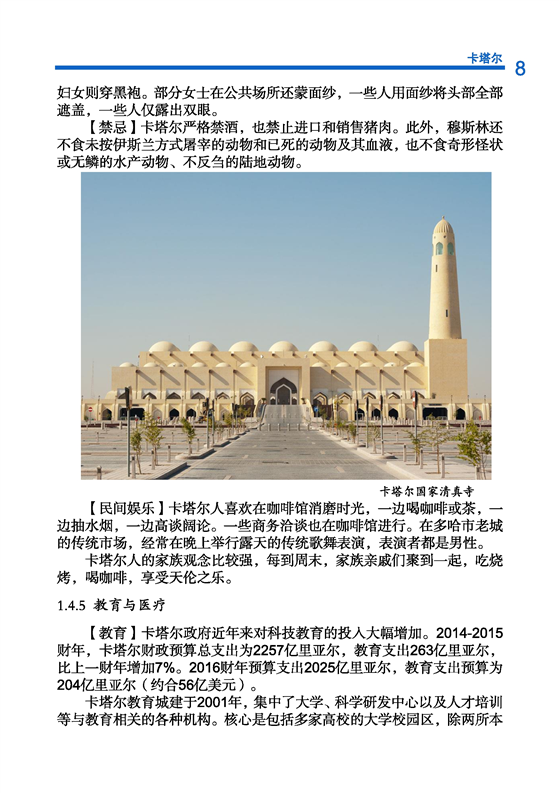 卡塔尔 8

妇女则穿黑袍。部分女士在公共场所还蒙面纱，一些人用面纱将头部全部遮盖，一些人仅露出双眼。

【禁忌】卡塔尔严格禁酒，也禁止进口和销售猪肉。此外，穆斯林还不食未按伊斯兰方式屠宰的动物和已死的动物及其血液，也不食奇形怪状或无鳞的水产动物、不反刍的陆地动物。

卡塔尔国家清真寺

【民间娱乐】卡塔尔人喜欢在咖啡馆消磨时光，一边喝咖啡或茶，一边抽水烟，一边高谈阔论。一些商务洽谈也在咖啡馆进行。在多哈市老城的传统市场，经常在晚上举行露天的传统歌舞表演，表演者都是男性。

卡塔尔人的家族观念比较强，每到周末，家族亲戚们聚到一起，吃烧烤，喝咖啡，享受天伦之乐。

1.4.5 教育与医疗

【教育】卡塔尔政府近年来对科技教育的投入大幅增加。2014-2015财年，卡塔尔财政预算总支出为2257亿里亚尔，教育支出263亿里亚尔，比上一财年增加7%。2016财年预算支出2025亿里亚尔，教育支出预算为204亿里亚尔（约合56亿美元）。

卡塔尔教育城建于2001年，集中了大学、科学研发中心以及人才培训等与教育相关的各种机构。核心是包括多家高校的大学校园区，除两所本